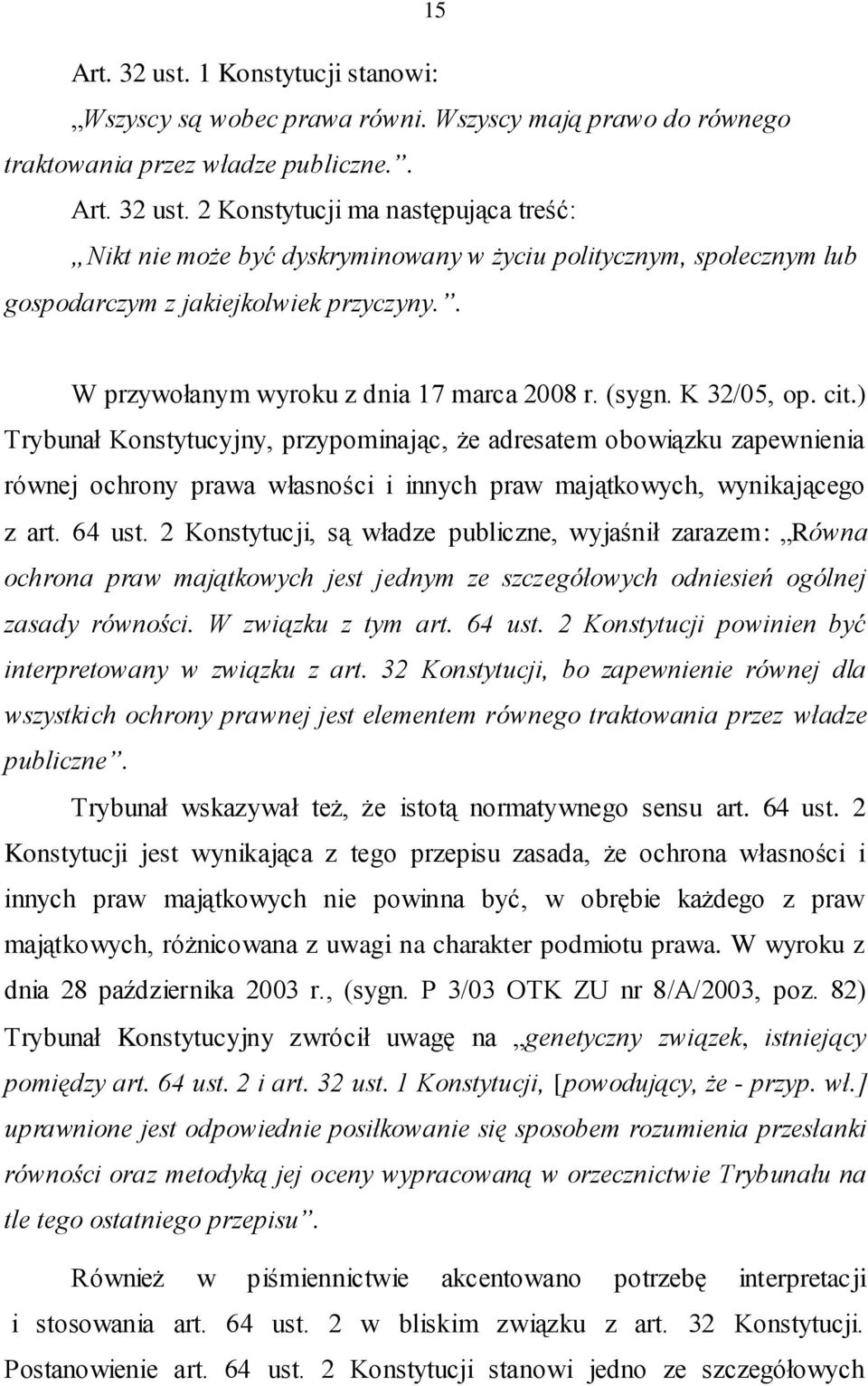 15

Art. 32 ust. 1 Konstytucji stanowi:
„Wszyscy są wobec prawa równi. Wszyscy mają prawo do równego traktowania przez władze publiczne.”.
Art. 32 ust. 2 Konstytucji ma następująca treść:
„Nikt nie może być dyskryminowany w życiu politycznym, społecznym lub gospodarczym z jakiejkolwiek przyczyny.”.

W przywołanym wyroku z dnia 17 marca 2008 r. (sygn. K 32/05, op. cit.) Trybunał Konstytucyjny, przypominając, że adresatem obowiązku zapewnienia równej ochrony prawa własności i innych praw majątkowych, wynikającego z art. 64 ust. 2 Konstytucji, są władze publiczne, wyjaśnił zarazem: „Równa ochrona praw majątkowych jest jednym ze szczegółowych odniesień ogólnej zasady równości. W związku z tym art. 64 ust. 2 Konstytucji powinien być interpretowany w związku z art. 32 Konstytucji, bo zapewnienie równej dla wszystkich ochrony prawnej jest elementem równego traktowania przez władze publiczne”.

Trybunał wskazywał też, że istotą normatywnego sensu art. 64 ust. 2 Konstytucji jest wynikająca z tego przepisu zasada, że ochrona własności i innych praw majątkowych nie powinna być, w obrębie każdego z praw majątkowych, różnicowana z uwagi na charakter podmiotu prawa. W wyroku z dnia 28 października 2003 r., (sygn. P 3/03 OTK ZU nr 8/A/2003, poz. 82) Trybunał Konstytucyjny zwrócił uwagę na „genetyczny związek, istniejący pomiędzy art. 64 ust. 2 i art. 32 ust. 1 Konstytucji, [powodujący, że - przyp. wł.] uprawnione jest odpowiednie posiłkowanie się sposobem rozumienia przesłanki równości oraz metodyką jej oceny wypracowaną w orzecznictwie Trybunału na tle tego ostatniego przepisu”.

Również w piśmiennictwie akcentowano potrzebę interpretacji i stosowania art. 64 ust. 2 w bliskim związku z art. 32 Konstytucji. Postanowienie art. 64 ust. 2 Konstytucji stanowi jedno ze szczegółowych